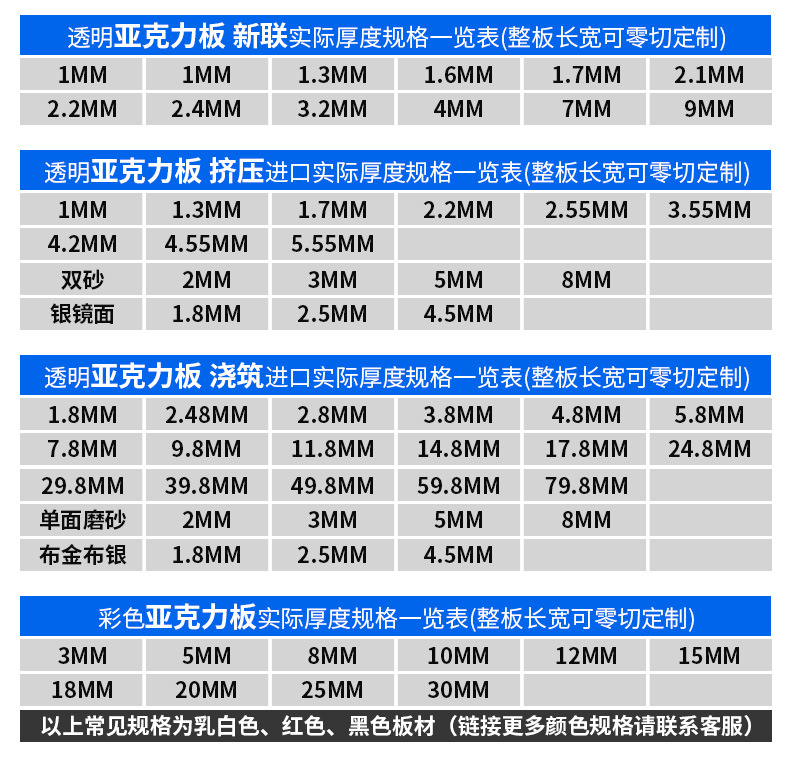 透明亚克力板 新联实际厚度规格一览表(整板长宽可零切定制)

| 1MM | 1MM | 1.3MM | 1.6MM | 1.7MM | 2.1MM |
|---|---|---|---|---|---|
| 2.2MM | 2.4MM | 3.2MM | 4MM | 7MM | 9MM |

透明亚克力板 挤压进口实际厚度规格一览表(整板长宽可零切定制)

| 1MM | 1.3MM | 1.7MM | 2.2MM | 2.55MM | 3.55MM |
|---|---|---|---|---|---|
| 4.2MM | 4.55MM | 5.55MM | | | |
| 双砂 | 2MM | 3MM | 5MM | 8MM | |
| 银镜面 | 1.8MM | 2.5MM | 4.5MM | | |

透明亚克力板 浇筑进口实际厚度规格一览表(整板长宽可零切定制)

| 1.8MM | 2.48MM | 2.8MM | 3.8MM | 4.8MM | 5.8MM |
|---|---|---|---|---|---|
| 7.8MM | 9.8MM | 11.8MM | 14.8MM | 17.8MM | 24.8MM |
| 29.8MM | 39.8MM | 49.8MM | 59.8MM | 79.8MM | |
| 单面磨砂 | 2MM | 3MM | 5MM | 8MM | |
| 布金布银 | 1.8MM | 2.5MM | 4.5MM | | |

彩色亚克力板实际厚度规格一览表(整板长宽可零切定制)

| 3MM | 5MM | 8MM | 10MM | 12MM | 15MM |
|---|---|---|---|---|---|
| 18MM | 20MM | 25MM | 30MM | | |

以上常见规格为乳白色、红色、黑色板材（链接更多颜色规格请联系客服）